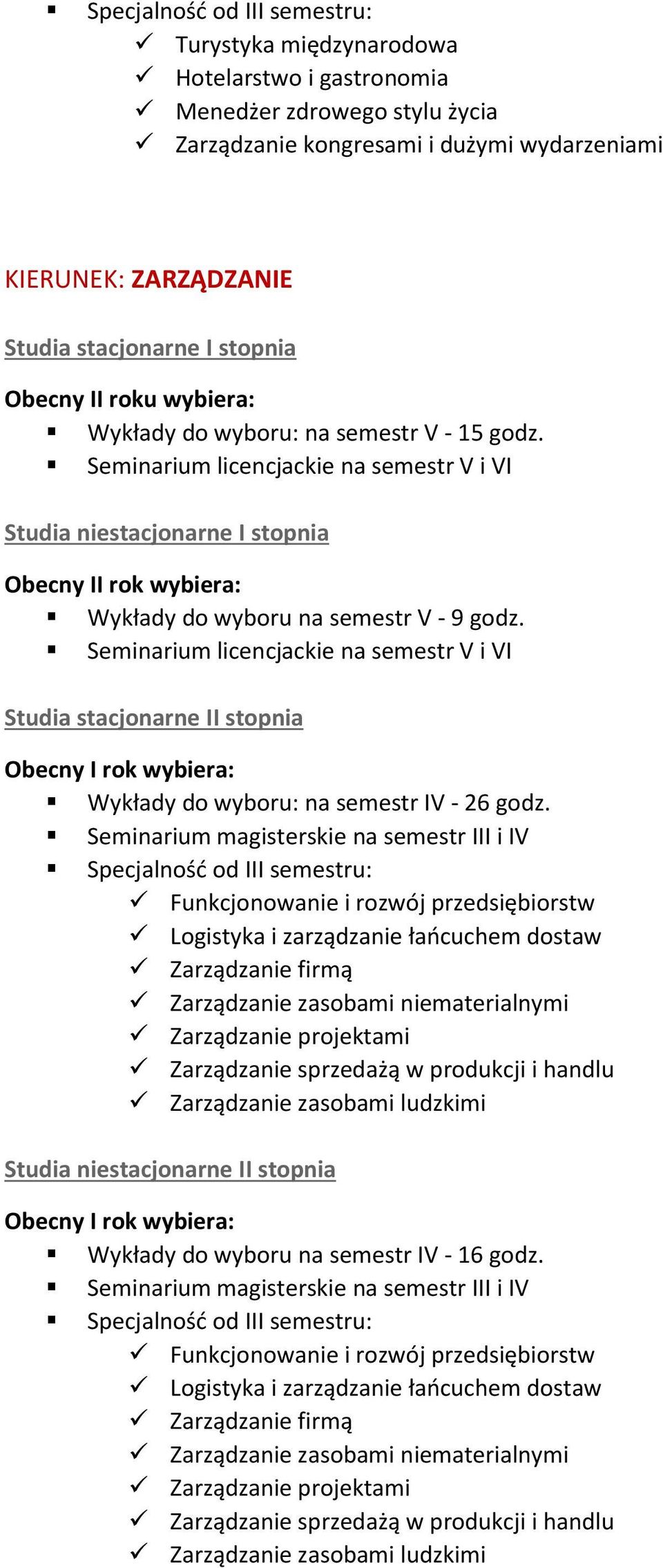 ▪ Specjalność od III semestru:
✓ Turystyka międzynarodowa
✓ Hotelarstwo i gastronomia
✓ Menedżer zdrowego stylu życia
✓ Zarządzanie kongresami i dużymi wydarzeniami

KIERUNEK: ZARZĄDZANIE

Studia stacjonarne I stopnia

Obecny II roku wybiera:
▪ Wykłady do wyboru: na semestr V - 15 godz.
▪ Seminarium licencjackie na semestr V i VI

Studia niestacjonarne I stopnia

Obecny II rok wybiera:
▪ Wykłady do wyboru na semestr V - 9 godz.
▪ Seminarium licencjackie na semestr V i VI

Studia stacjonarne II stopnia

Obecny I rok wybiera:
▪ Wykłady do wyboru: na semestr IV - 26 godz.
▪ Seminarium magisterskie na semestr III i IV
▪ Specjalność od III semestru:
✓ Funkcjonowanie i rozwój przedsiębiorstw
✓ Logistyka i zarządzanie łańcuchem dostaw
✓ Zarządzanie firmą
✓ Zarządzanie zasobami niematerialnymi
✓ Zarządzanie projektami
✓ Zarządzanie sprzedażą w produkcji i handlu
✓ Zarządzanie zasobami ludzkimi

Studia niestacjonarne II stopnia

Obecny I rok wybiera:
▪ Wykłady do wyboru na semestr IV - 16 godz.
▪ Seminarium magisterskie na semestr III i IV
▪ Specjalność od III semestru:
✓ Funkcjonowanie i rozwój przedsiębiorstw
✓ Logistyka i zarządzanie łańcuchem dostaw
✓ Zarządzanie firmą
✓ Zarządzanie zasobami niematerialnymi
✓ Zarządzanie projektami
✓ Zarządzanie sprzedażą w produkcji i handlu
✓ Zarządzanie zasobami ludzkimi